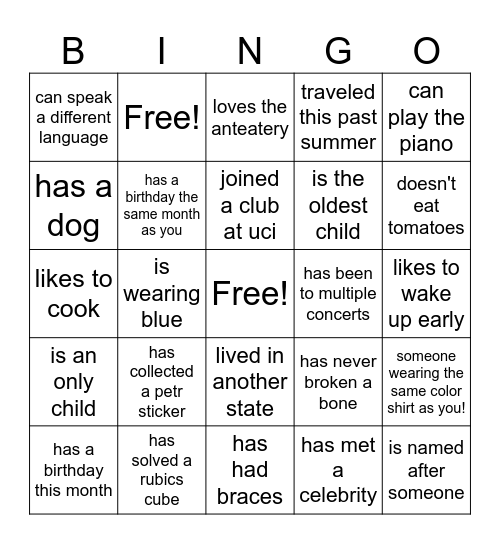 | B | I | N | G | O |
|---|---|---|---|---|
| can speak a different language | Free! | loves the anteatery | traveled this past summer | can play the piano |
| has a dog | has a birthday the same month as you | joined a club at uci | is the oldest child | doesn't eat tomatoes |
| likes to cook | is wearing blue | Free! | has been to multiple concerts | likes to wake up early |
| is an only child | has collected a petr sticker | lived in another state | has never broken a bone | someone wearing the same color shirt as you! |
| has a birthday this month | has solved a rubics cube | has had braces | has met a celebrity | is named after someone |